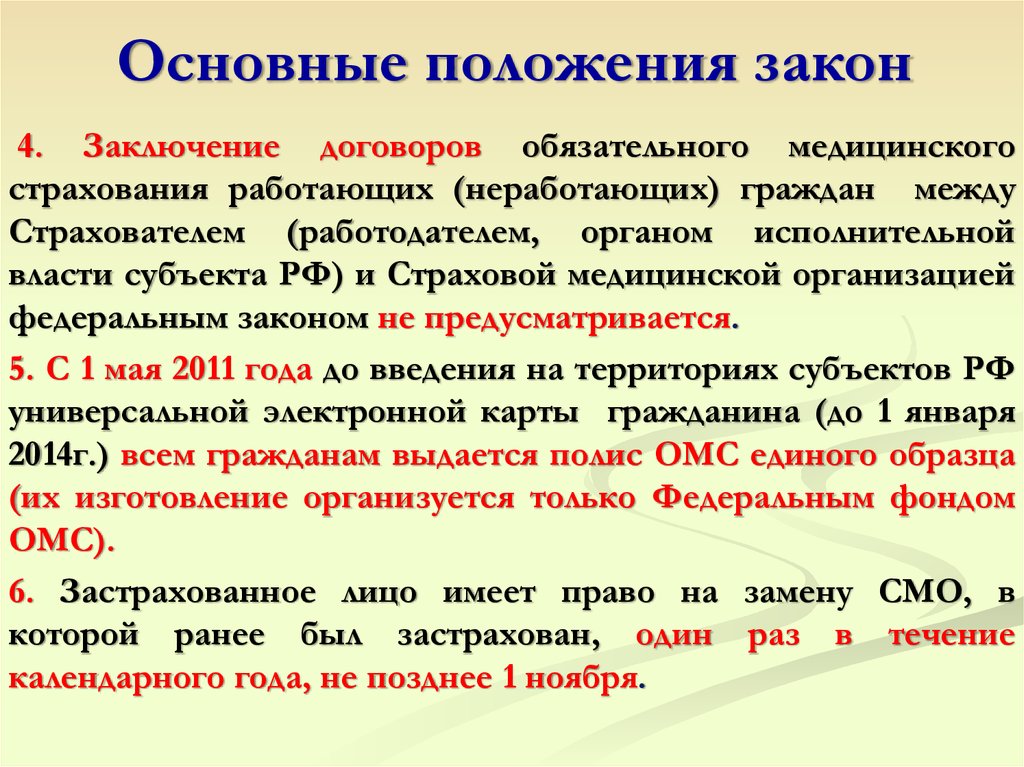 Основные положения закон

4. Заключение договоров обязательного медицинского страхования работающих (неработающих) граждан между Страхователем (работодателем, органом исполнительной власти субъекта РФ) и Страховой медицинской организацией федеральным законом не предусматривается.

5. С 1 мая 2011 года до введения на территориях субъектов РФ универсальной электронной карты гражданина (до 1 января 2014г.) всем гражданам выдается полис ОМС единого образца (их изготовление организуется только Федеральным фондом ОМС).

6. Застрахованное лицо имеет право на замену СМО, в которой ранее был застрахован, один раз в течение календарного года, не позднее 1 ноября.